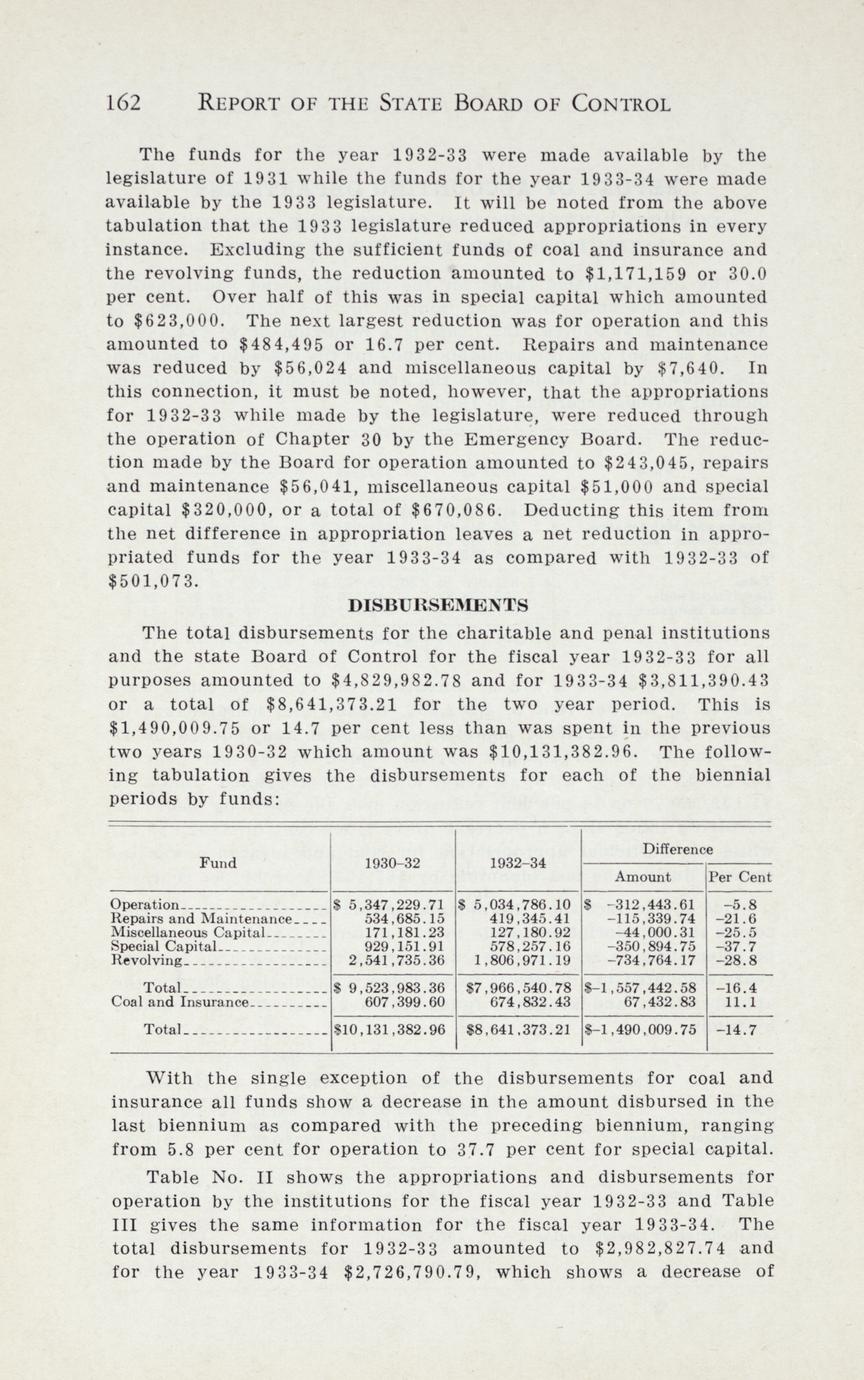 162 REPORT OF THE STATE BOARD OF CONTROL

The funds for the year 1932-33 were made available by the legislature of 1931 while the funds for the year 1933-34 were made available by the 1933 legislature. It will be noted from the above tabulation that the 1933 legislature reduced appropriations in every instance. Excluding the sufficient funds of coal and insurance and the revolving funds, the reduction amounted to \$1,171,159 or 30.0 per cent. Over half of this was in special capital which amounted to \$623,000. The next largest reduction was for operation and this amounted to \$484,495 or 16.7 per cent. Repairs and maintenance was reduced by \$56,024 and miscellaneous capital by \$7,640. In this connection, it must be noted, however, that the appropriations for 1932-33 while made by the legislature, were reduced through the operation of Chapter 30 by the Emergency Board. The reduction made by the Board for operation amounted to \$243,045, repairs and maintenance \$56,041, miscellaneous capital \$51,000 and special capital \$320,000, or a total of \$670,086. Deducting this item from the net difference in appropriation leaves a net reduction in appropriated funds for the year 1933-34 as compared with 1932-33 of \$501,073.

DISBURSEMENTS

The total disbursements for the charitable and penal institutions and the state Board of Control for the fiscal year 1932-33 for all purposes amounted to \$4,829,982.78 and for 1933-34 \$3,811,390.43 or a total of \$8,641,373.21 for the two year period. This is \$1,490,009.75 or 14.7 per cent less than was spent in the previous two years 1930-32 which amount was \$10,131,382.96. The following tabulation gives the disbursements for each of the biennial periods by funds:

| Fund | 1930-32 | 1932-34 | Difference Amount | Difference Per Cent |
|---|---|---|---|---|
| Operation | \$ 5,347,229.71 | \$ 5,034,786.10 | \$ -312,443.61 | -5.8 |
| Repairs and Maintenance | 534,685.15 | 419,345.41 | -115,339.74 | -21.6 |
| Miscellaneous Capital | 171,181.23 | 127,180.92 | -44,000.31 | -25.5 |
| Special Capital | 929,151.91 | 578,257.16 | -350,894.75 | -37.7 |
| Revolving | 2,541,735.36 | 1,806,971.19 | -734,764.17 | -28.8 |
| Total | \$ 9,523,983.36 | \$7,966,540.78 | \$-1,557,442.58 | -16.4 |
| Coal and Insurance | 607,399.60 | 674,832.43 | 67,432.83 | 11.1 |
| Total | \$10,131,382.96 | \$8,641,373.21 | \$-1,490,009.75 | -14.7 |

With the single exception of the disbursements for coal and insurance all funds show a decrease in the amount disbursed in the last biennium as compared with the preceding biennium, ranging from 5.8 per cent for operation to 37.7 per cent for special capital.

Table No. II shows the appropriations and disbursements for operation by the institutions for the fiscal year 1932-33 and Table III gives the same information for the fiscal year 1933-34. The total disbursements for 1932-33 amounted to \$2,982,827.74 and for the year 1933-34 \$2,726,790.79, which shows a decrease of